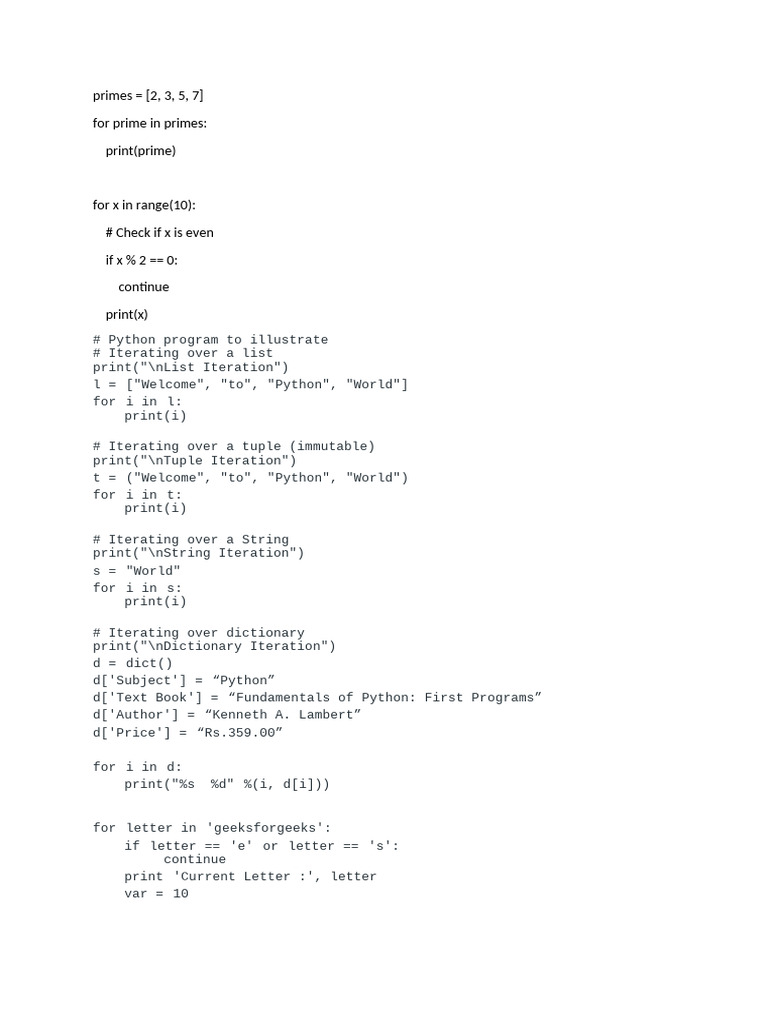 primes = [2, 3, 5, 7]

for prime in primes:

print(prime)

for x in range(10):

# Check if x is even

if x % 2 == 0:

continue

print(x)

# Python program to illustrate
# Iterating over a list
print("\nList Iteration")
l = ["Welcome", "to", "Python", "World"]
for i in l:
    print(i)

# Iterating over a tuple (immutable)
print("\nTuple Iteration")
t = ("Welcome", "to", "Python", "World")
for i in t:
    print(i)

# Iterating over a String
print("\nString Iteration")
s = "World"
for i in s:
    print(i)

# Iterating over dictionary
print("\nDictionary Iteration")
d = dict()
d['Subject'] = “Python”
d['Text Book'] = “Fundamentals of Python: First Programs”
d['Author'] = “Kenneth A. Lambert”
d['Price'] = “Rs.359.00”

for i in d:
    print("%s  %d" %(i, d[i]))

for letter in 'geeksforgeeks':
    if letter == 'e' or letter == 's':
        continue
    print 'Current Letter :', letter
    var = 10